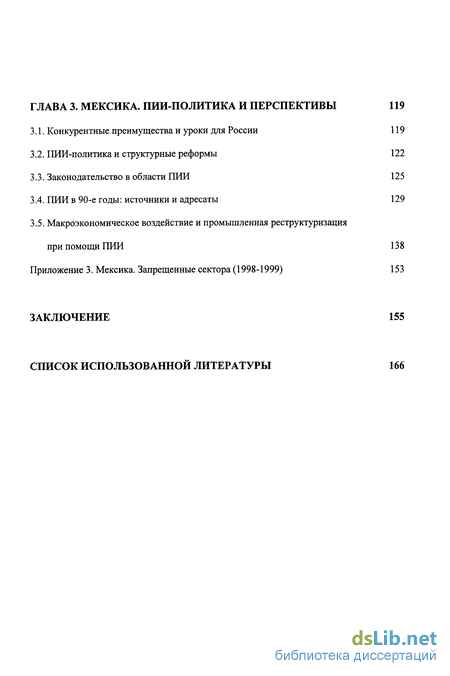 ГЛАВА 3. МЕКСИКА. ПИИ-ПОЛИТИКА И ПЕРСПЕКТИВЫ 119

3.1. Конкурентные преимущества и уроки для России 119

3.2. ПИИ-политика и структурные реформы 122

3.3. Законодательство в области ПИИ 125

3.4. ПИИ в 90-е годы: источники и адресаты 129

3.5. Макроэкономическое воздействие и промышленая реструктуризация при помощи ПИИ 138

Приложение 3. Мексика. Запрещенные сектора (1998-1999) 153

ЗАКЛЮЧЕНИЕ 155

СПИСОК ИСПОЛЬЗОВАННОЙ ЛИТЕРАТУРЫ 166

dsLib.net
библиотека диссертаций